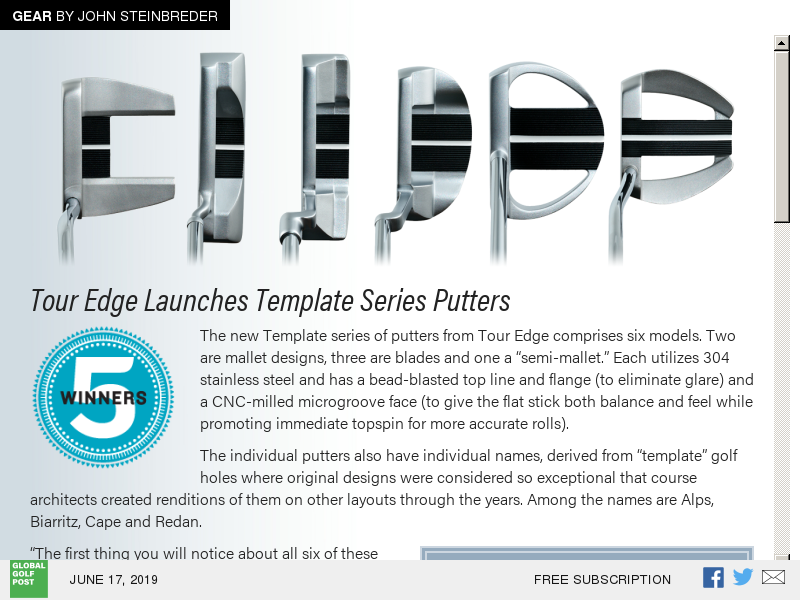 GEAR BY JOHN STEINBREDER

Tour Edge Launches Template Series Putters

5 WINNERS

The new Template series of putters from Tour Edge comprises six models. Two are mallet designs, three are blades and one a "semi-mallet." Each utilizes 304 stainless steel and has a bead-blasted top line and flange (to eliminate glare) and a CNC-milled microgroove face (to give the flat stick both balance and feel while promoting immediate topspin for more accurate rolls).

The individual putters also have individual names, derived from "template" golf holes where original designs were considered so exceptional that course architects created renditions of them on other layouts through the years. Among the names are Alps, Biarritz, Cape and Redan.

"The first thing you will notice about all six of these

GLOBAL GOLF POST

JUNE 17, 2019

FREE SUBSCRIPTION